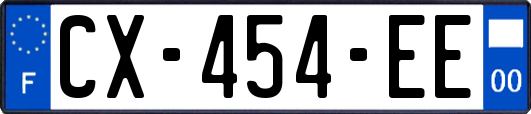 F
CX-454-EE
00